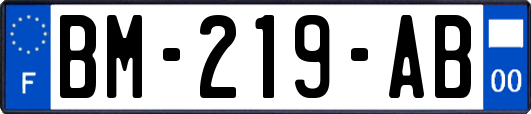 F

BM-219-AB

00